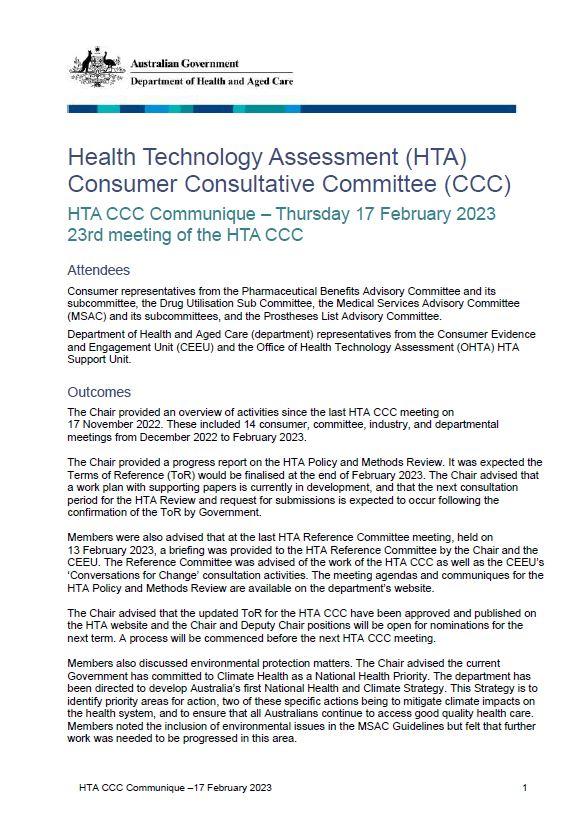 Australian Government
Department of Health and Aged Care

Health Technology Assessment (HTA) Consumer Consultative Committee (CCC)

HTA CCC Communique – Thursday 17 February 2023
23rd meeting of the HTA CCC

Attendees

Consumer representatives from the Pharmaceutical Benefits Advisory Committee and its subcommittee, the Drug Utilisation Sub Committee, the Medical Services Advisory Committee (MSAC) and its subcommittees, and the Prostheses List Advisory Committee.

Department of Health and Aged Care (department) representatives from the Consumer Evidence and Engagement Unit (CEEU) and the Office of Health Technology Assessment (OHTA) HTA Support Unit.

Outcomes

The Chair provided an overview of activities since the last HTA CCC meeting on 17 November 2022. These included 14 consumer, committee, industry, and departmental meetings from December 2022 to February 2023.

The Chair provided a progress report on the HTA Policy and Methods Review. It was expected the Terms of Reference (ToR) would be finalised at the end of February 2023. The Chair advised that a work plan with supporting papers is currently in development, and that the next consultation period for the HTA Review and request for submissions is expected to occur following the confirmation of the ToR by Government.

Members were also advised that at the last HTA Reference Committee meeting, held on 13 February 2023, a briefing was provided to the HTA Reference Committee by the Chair and the CEEU. The Reference Committee was advised of the work of the HTA CCC as well as the CEEU's 'Conversations for Change' consultation activities. The meeting agendas and communiques for the HTA Policy and Methods Review are available on the department's website.

The Chair advised that the updated ToR for the HTA CCC have been approved and published on the HTA website and the Chair and Deputy Chair positions will be open for nominations for the next term. A process will be commenced before the next HTA CCC meeting.

Members also discussed environmental protection matters. The Chair advised the current Government has committed to Climate Health as a National Health Priority. The department has been directed to develop Australia's first National Health and Climate Strategy. This Strategy is to identify priority areas for action, two of these specific actions being to mitigate climate impacts on the health system, and to ensure that all Australians continue to access good quality health care. Members noted the inclusion of environmental issues in the MSAC Guidelines but felt that further work was needed to be progressed in this area.

HTA CCC Communique –17 February 2023 1